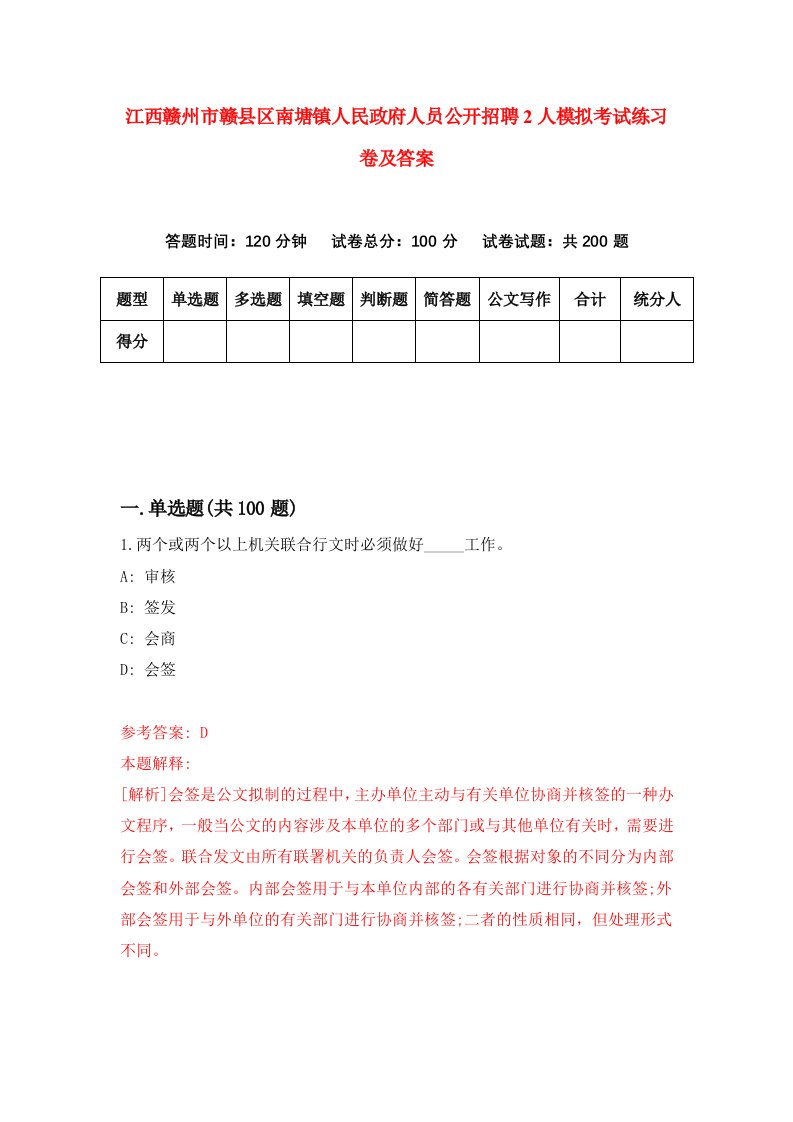 江西赣州市赣县区南塘镇人民政府人员公开招聘2人模拟考试练习卷及答案

答题时间：120分钟　试卷总分：100分　试卷试题：共200题

| 题型 | 单选题 | 多选题 | 填空题 | 判断题 | 简答题 | 公文写作 | 合计 | 统分人 |
|---|---|---|---|---|---|---|---|---|
| 得分 | | | | | | | | |

一.单选题(共100题)

1.两个或两个以上机关联合行文时必须做好_____工作。

A: 审核

B: 签发

C: 会商

D: 会签

参考答案: D

本题解释:

[解析]会签是公文拟制的过程中,主办单位主动与有关单位协商并核签的一种办文程序，一般当公文的内容涉及本单位的多个部门或与其他单位有关时，需要进行会签。联合发文由所有联署机关的负责人会签。会签根据对象的不同分为内部会签和外部会签。内部会签用于与本单位内部的各有关部门进行协商并核签;外部会签用于与外单位的有关部门进行协商并核签;二者的性质相同，但处理形式不同。